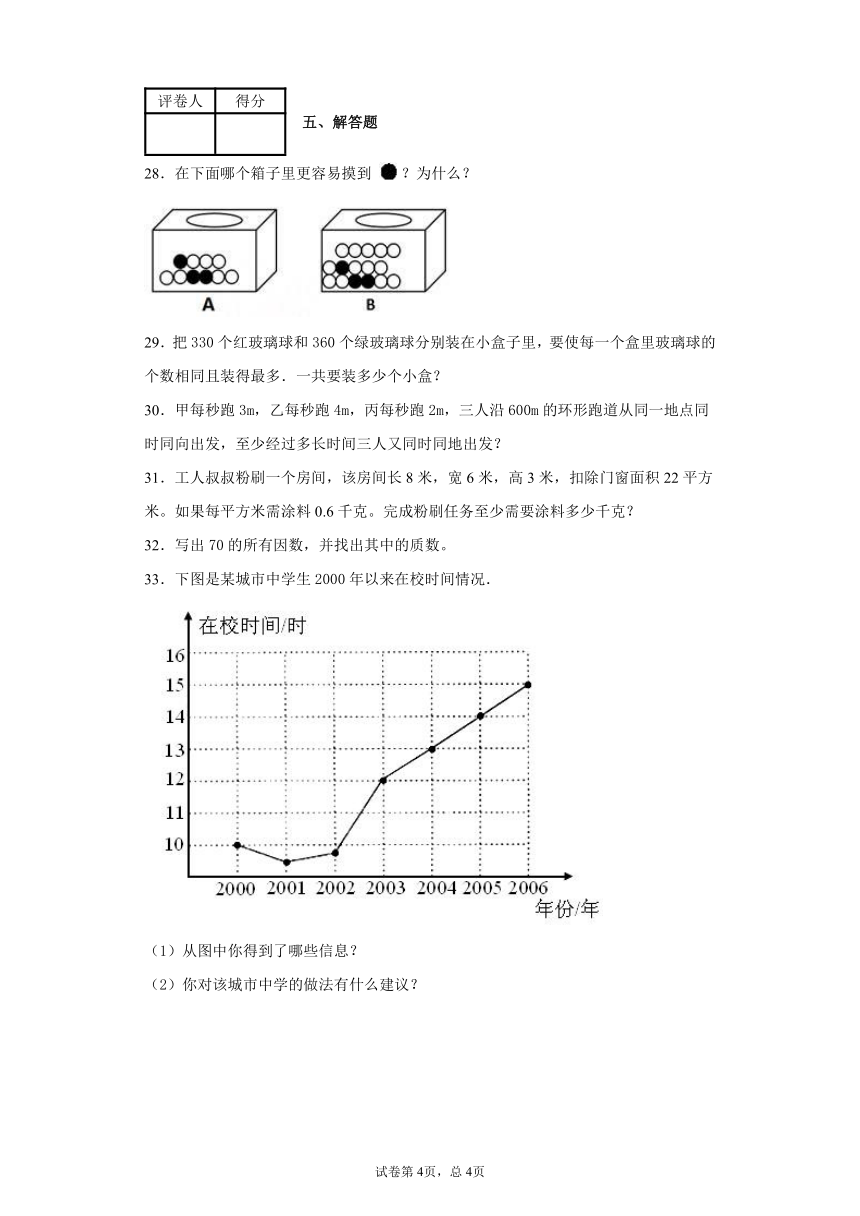 | 评卷人 | 得分 |
|---|---|
| | |

五、解答题

28．在下面哪个箱子里更容易摸到 ●？为什么？

A B

29．把 330 个红玻璃球和 360 个绿玻璃球分别装在小盒子里，要使每一个盒里玻璃球的个数相同且装得最多．一共要装多少个小盒？

30．甲每秒跑 3m，乙每秒跑 4m，丙每秒跑 2m，三人沿 600m 的环形跑道从同一地点同时同向出发，至少经过多长时间三人又同时同地出发？

31．工人叔叔粉刷一个房间，该房间长 8 米，宽 6 米，高 3 米，扣除门窗面积 22 平方米。如果每平方米需涂料 0.6 千克。完成粉刷任务至少需要涂料多少千克？

32．写出 70 的所有因数，并找出其中的质数。

33．下图是某城市中学生 2000 年以来在校时间情况．

在校时间/时
16
15
14
13
12
11
10
2000 2001 2002 2003 2004 2005 2006
年份/年

（1）从图中你得到了哪些信息？

（2）你对该城市中学的做法有什么建议？

试卷第 4页，总 4页